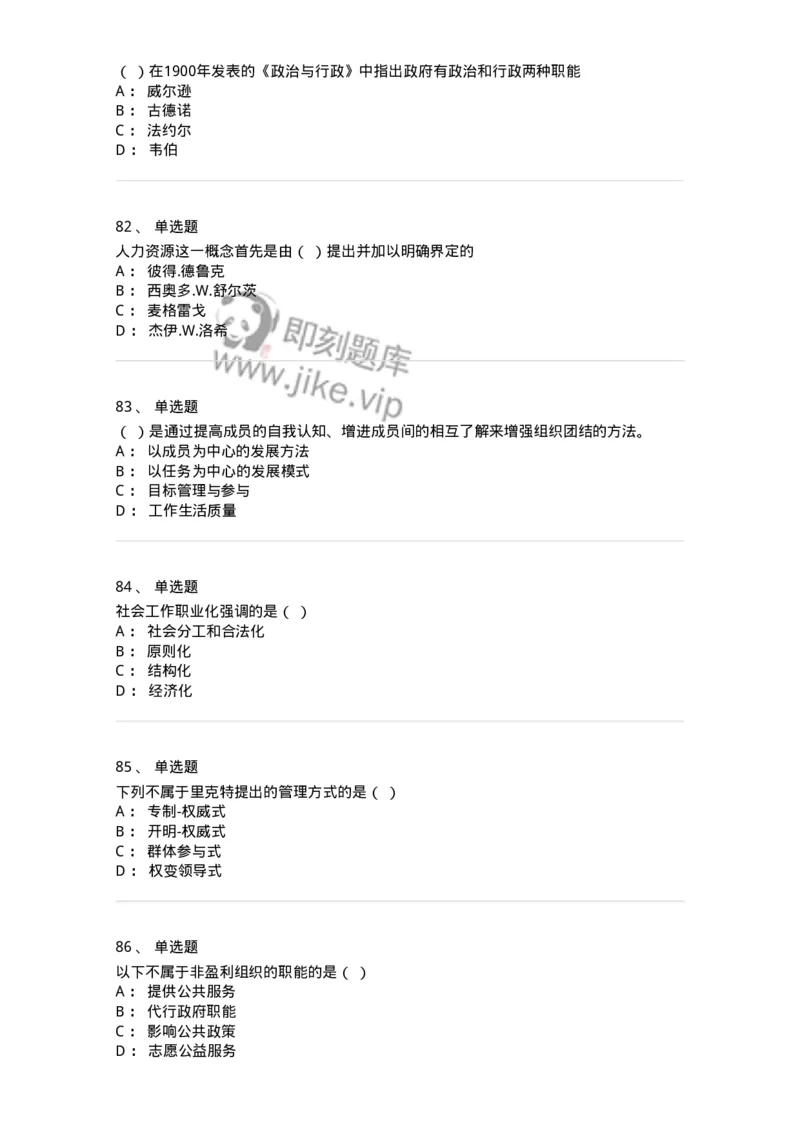 （ ）在1900年发表的《政治与行政》中指出政府有政治和行政两种职能
A： 威尔逊
B： 古德诺
C： 法约尔
D： 韦伯

82、 单选题
人力资源这一概念首先是由（ ）提出并加以明确界定的
A： 彼得.德鲁克
B： 西奥多.W.舒尔茨
C： 麦格雷戈
D： 杰伊.W.洛希

即刻题库
www.jike.vip

83、 单选题
（ ）是通过提高成员的自我认知、增进成员间的相互了解来增强组织团结的方法。
A： 以成员为中心的发展方法
B： 以任务为中心的发展模式
C： 目标管理与参与
D： 工作生活质量

84、 单选题
社会工作职业化强调的是（ ）
A： 社会分工和合法化
B： 原则化
C： 结构化
D： 经济化

85、 单选题
下列不属于里克特提出的管理方式的是（ ）
A： 专制-权威式
B： 开明-权威式
C： 群体参与式
D： 权变领导式

86、 单选题
以下不属于非盈利组织的职能的是（ ）
A： 提供公共服务
B： 代行政府职能
C： 影响公共政策
D： 志愿公益服务